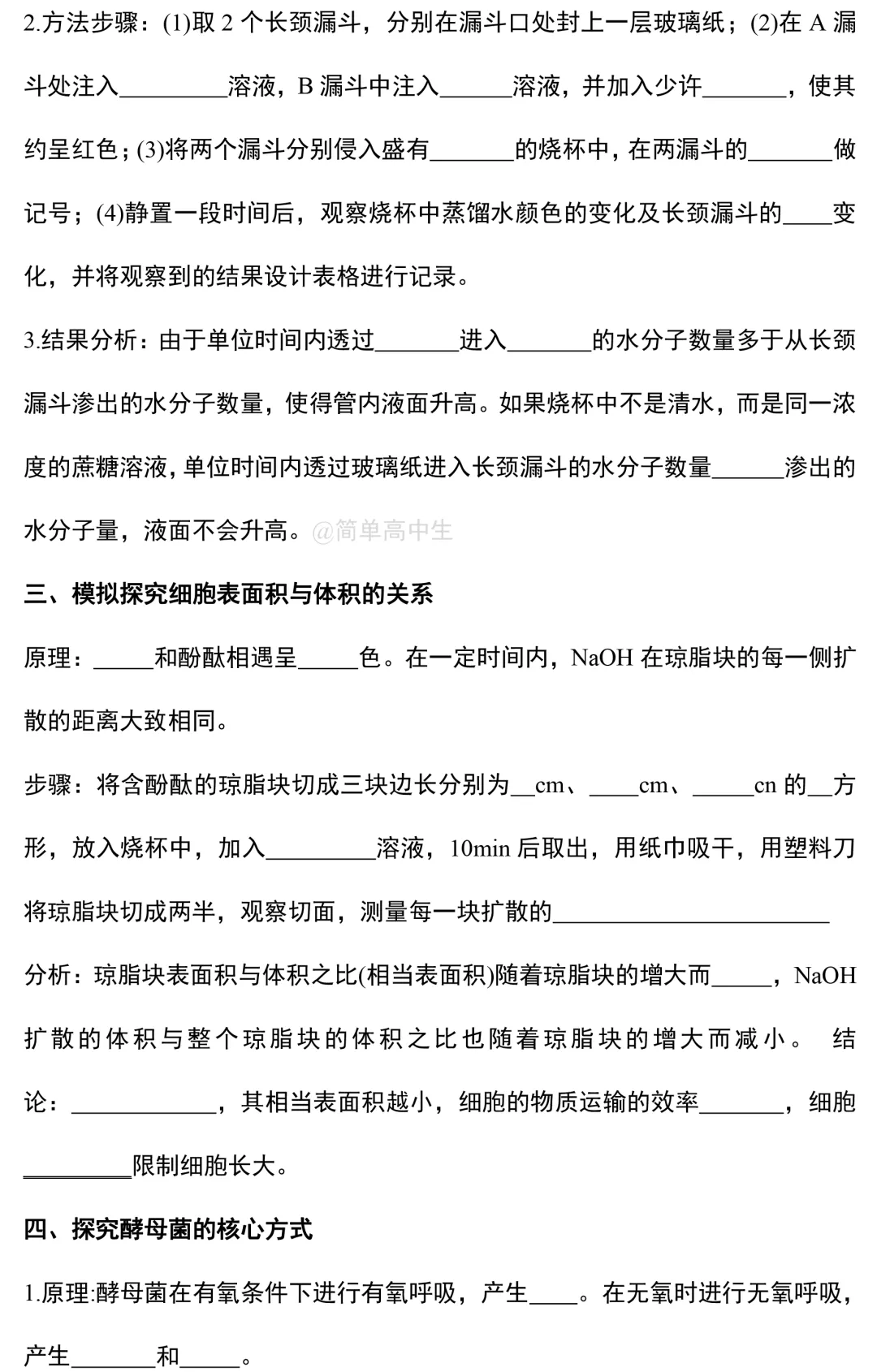 2.方法步骤：(1)取 2 个长颈漏斗，分别在漏斗口处封上一层玻璃纸；(2)在 A 漏斗处注入________溶液，B 漏斗中注入______溶液，并加入少许_______，使其约呈红色；(3)将两个漏斗分别侵入盛有_______的烧杯中，在两漏斗的_______做记号；(4)静置一段时间后，观察烧杯中蒸馏水颜色的变化及长颈漏斗的____变化，并将观察到的结果设计表格进行记录。

3.结果分析：由于单位时间内透过_______进入_______的水分子数量多于从长颈漏斗渗出的水分子数量，使得管内液面升高。如果烧杯中不是清水，而是同一浓度的蔗糖溶液，单位时间内透过玻璃纸进入长颈漏斗的水分子数量______渗出的水分子量，液面不会升高。@简单高中生

三、模拟探究细胞表面积与体积的关系

原理：_____和酚酞相遇呈_____色。在一定时间内，NaOH 在琼脂块的每一侧扩散的距离大致相同。

步骤：将含酚酞的琼脂块切成三块边长分别为__cm、____cm、_____cn 的__方形，放入烧杯中，加入_________溶液，10min 后取出，用纸巾吸干，用塑料刀将琼脂块切成两半，观察切面，测量每一块扩散的______________________

分析：琼脂块表面积与体积之比(相当表面积)随着琼脂块的增大而_____，NaOH 扩散的体积与整个琼脂块的体积之比也随着琼脂块的增大而减小。 结论：____________，其相当表面积越小，细胞的物质运输的效率_______，细胞_________限制细胞长大。

四、探究酵母菌的核心方式

1.原理:酵母菌在有氧条件下进行有氧呼吸，产生____。在无氧时进行无氧呼吸，产生_______和_____。